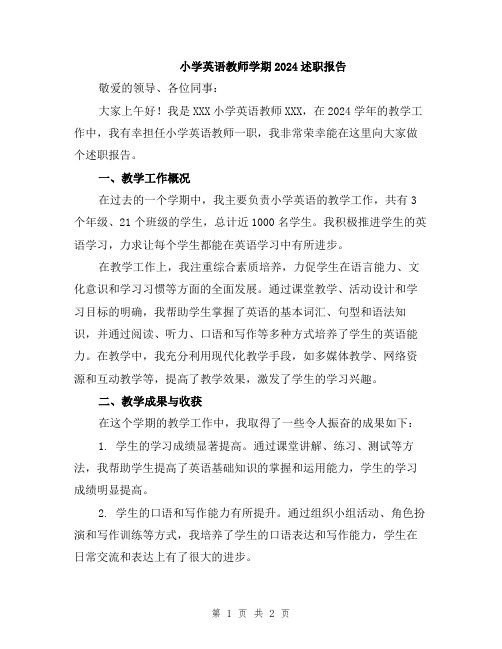 小学英语教师学期2024述职报告

敬爱的领导、各位同事：

大家上午好！我是XXX小学英语教师XXX，在2024学年的教学工作中，我有幸担任小学英语教师一职，我非常荣幸能在这里向大家做个述职报告。

一、教学工作概况

在过去的一个学期中，我主要负责小学英语的教学工作，共有3个年级、21个班级的学生，总计近1000名学生。我积极推进学生的英语学习，力求让每个学生都能在英语学习中有所进步。

在教学工作上，我注重综合素质培养，力促学生在语言能力、文化意识和学习习惯等方面的全面发展。通过课堂教学、活动设计和学习目标的明确，我帮助学生掌握了英语的基本词汇、句型和语法知识，并通过阅读、听力、口语和写作等多种方式培养了学生的英语能力。在教学中，我充分利用现代化教学手段，如多媒体教学、网络资源和互动教学等，提高了教学效果，激发了学生的学习兴趣。

二、教学成果与收获

在这个学期的教学工作中，我取得了一些令人振奋的成果如下：

1. 学生的学习成绩显著提高。通过课堂讲解、练习、测试等方法，我帮助学生提高了英语基础知识的掌握和运用能力，学生的学习成绩明显提高。

2. 学生的口语和写作能力有所提升。通过组织小组活动、角色扮演和写作训练等方式，我培养了学生的口语表达和写作能力，学生在日常交流和表达上有了很大的进步。

第 1 页 共 2 页